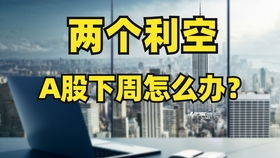 两个利空

A股下周怎么办？